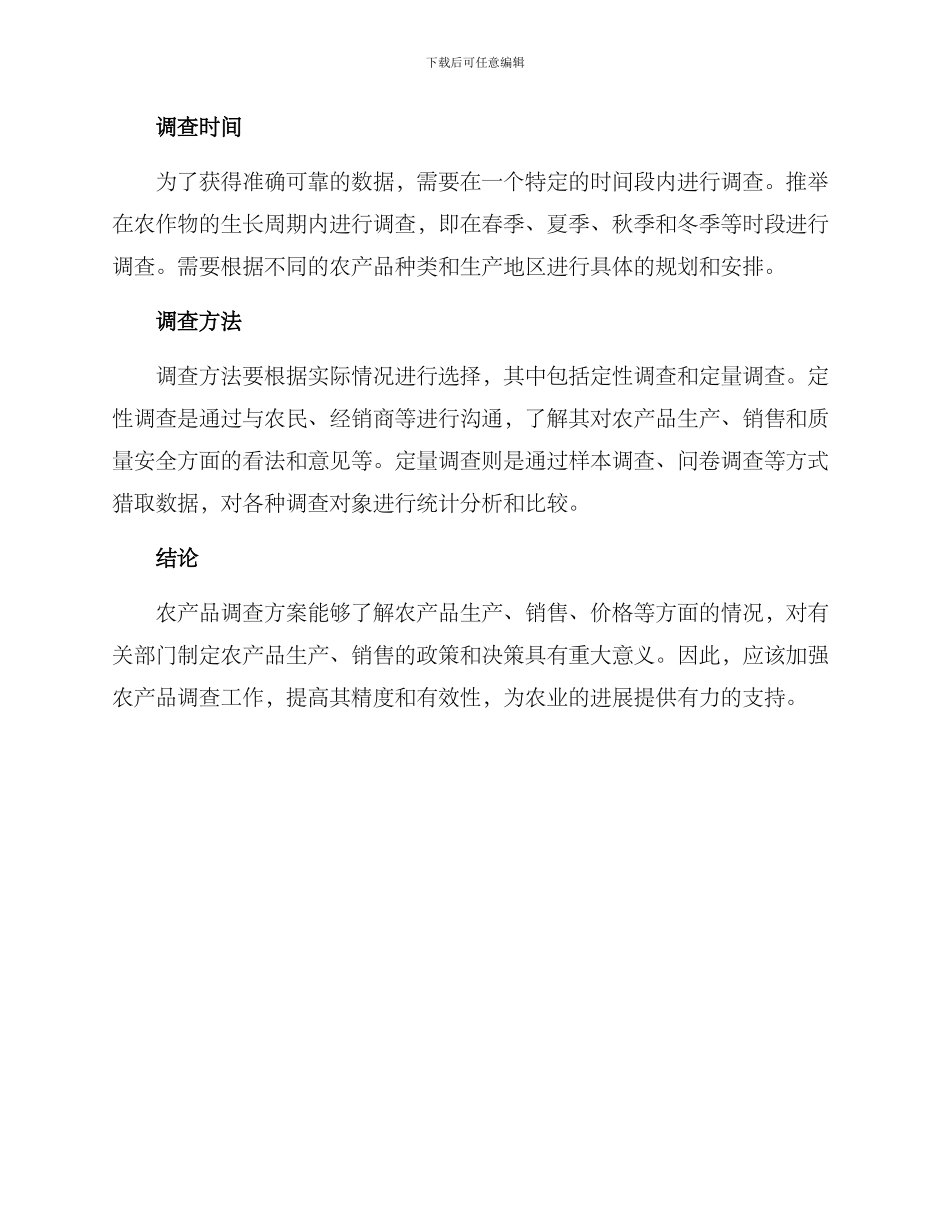 下载后可任意编辑

调查时间

为了获得准确可靠的数据，需要在一个特定的时间段内进行调查。推举在农作物的生长周期内进行调查，即在春季、夏季、秋季和冬季等时段进行调查。需要根据不同的农产品种类和生产地区进行具体的规划和安排。

调查方法

调查方法要根据实际情况进行选择，其中包括定性调查和定量调查。定性调查是通过与农民、经销商等进行沟通，了解其对农产品生产、销售和质量安全方面的看法和意见等。定量调查则是通过样本调查、问卷调查等方式猎取数据，对各种调查对象进行统计分析和比较。

结论

农产品调查方案能够了解农产品生产、销售、价格等方面的情况，对有关部门制定农产品生产、销售的政策和决策具有重大意义。因此，应该加强农产品调查工作，提高其精度和有效性，为农业的进展提供有力的支持。